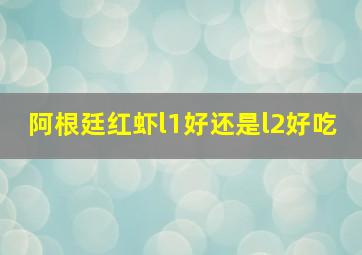 阿根廷红虾l1好还是l2好吃